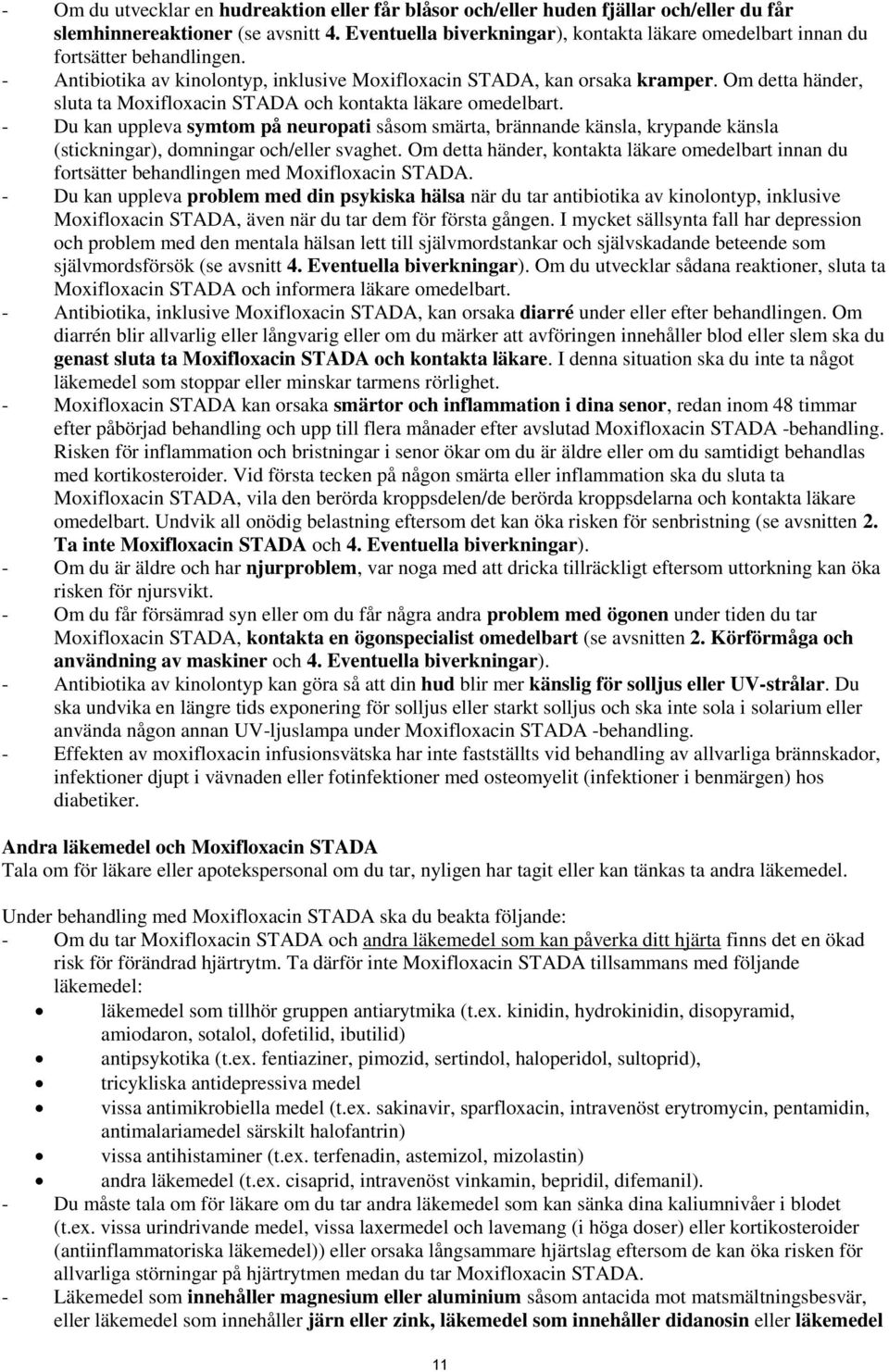 - Om du utvecklar en hudreaktion eller får blåsor och/eller huden fjällar och/eller du får slemhinnereaktioner (se avsnitt 4. Eventuella biverkningar), kontakta läkare omedelbart innan du fortsätter behandlingen.
- Antibiotika av kinolontyp, inklusive Moxifloxacin STADA, kan orsaka kramper. Om detta händer, sluta ta Moxifloxacin STADA och kontakta läkare omedelbart.
- Du kan uppleva symtom på neuropati såsom smärta, brännande känsla, krypande känsla (stickningar), domningar och/eller svaghet. Om detta händer, kontakta läkare omedelbart innan du fortsätter behandlingen med Moxifloxacin STADA.
- Du kan uppleva problem med din psykiska hälsa när du tar antibiotika av kinolontyp, inklusive Moxifloxacin STADA, även när du tar dem för första gången. I mycket sällsynta fall har depression och problem med den mentala hälsan lett till självmordstankar och självskadande beteende som självmordsförsök (se avsnitt 4. Eventuella biverkningar). Om du utvecklar sådana reaktioner, sluta ta Moxifloxacin STADA och informera läkare omedelbart.
- Antibiotika, inklusive Moxifloxacin STADA, kan orsaka diarré under eller efter behandlingen. Om diarrén blir allvarlig eller långvarig eller om du märker att avföringen innehåller blod eller slem ska du genast sluta ta Moxifloxacin STADA och kontakta läkare. I denna situation ska du inte ta något läkemedel som stoppar eller minskar tarmens rörlighet.
- Moxifloxacin STADA kan orsaka smärtor och inflammation i dina senor, redan inom 48 timmar efter påbörjad behandling och upp till flera månader efter avslutad Moxifloxacin STADA -behandling. Risken för inflammation och bristningar i senor ökar om du är äldre eller om du samtidigt behandlas med kortikosteroider. Vid första tecken på någon smärta eller inflammation ska du sluta ta Moxifloxacin STADA, vila den berörda kroppsdelen/de berörda kroppsdelarna och kontakta läkare omedelbart. Undvik all onödig belastning eftersom det kan öka risken för senbristning (se avsnitten 2. Ta inte Moxifloxacin STADA och 4. Eventuella biverkningar).
- Om du är äldre och har njurproblem, var noga med att dricka tillräckligt eftersom uttorkning kan öka risken för njursvikt.
- Om du får försämrad syn eller om du får några andra problem med ögonen under tiden du tar Moxifloxacin STADA, kontakta en ögonspecialist omedelbart (se avsnitten 2. Körförmåga och användning av maskiner och 4. Eventuella biverkningar).
- Antibiotika av kinolontyp kan göra så att din hud blir mer känslig för solljus eller UV-strålar. Du ska undvika en längre tids exponering för solljus eller starkt solljus och ska inte sola i solarium eller använda någon annan UV-ljuslampa under Moxifloxacin STADA -behandling.
- Effekten av moxifloxacin infusionsvätska har inte fastställts vid behandling av allvarliga brännskador, infektioner djupt i vävnaden eller fotinfektioner med osteomyelit (infektioner i benmärgen) hos diabetiker.

Andra läkemedel och Moxifloxacin STADA
Tala om för läkare eller apotekspersonal om du tar, nyligen har tagit eller kan tänkas ta andra läkemedel.

Under behandling med Moxifloxacin STADA ska du beakta följande:
- Om du tar Moxifloxacin STADA och andra läkemedel som kan påverka ditt hjärta finns det en ökad risk för förändrad hjärtrytm. Ta därför inte Moxifloxacin STADA tillsammans med följande läkemedel:
• läkemedel som tillhör gruppen antiarytmika (t.ex. kinidin, hydrokinidin, disopyramid, amiodaron, sotalol, dofetilid, ibutilid)
• antipsykotika (t.ex. fentiaziner, pimozid, sertindol, haloperidol, sultoprid),
• tricykliska antidepressiva medel
• vissa antimikrobiella medel (t.ex. sakinavir, sparfloxacin, intravenöst erytromycin, pentamidin, antimalariamedel särskilt halofantrin)
• vissa antihistaminer (t.ex. terfenadin, astemizol, mizolastin)
• andra läkemedel (t.ex. cisaprid, intravenöst vinkamin, bepridil, difemanil).
- Du måste tala om för läkare om du tar andra läkemedel som kan sänka dina kaliumnivåer i blodet (t.ex. vissa urindrivande medel, vissa laxermedel och lavemang (i höga doser) eller kortikosteroider (antiinflammatoriska läkemedel)) eller orsaka långsammare hjärtslag eftersom de kan öka risken för allvarliga störningar på hjärtrytmen medan du tar Moxifloxacin STADA.
- Läkemedel som innehåller magnesium eller aluminium såsom antacida mot matsmältningsbesvär, eller läkemedel som innehåller järn eller zink, läkemedel som innehåller didanosin eller läkemedel

11